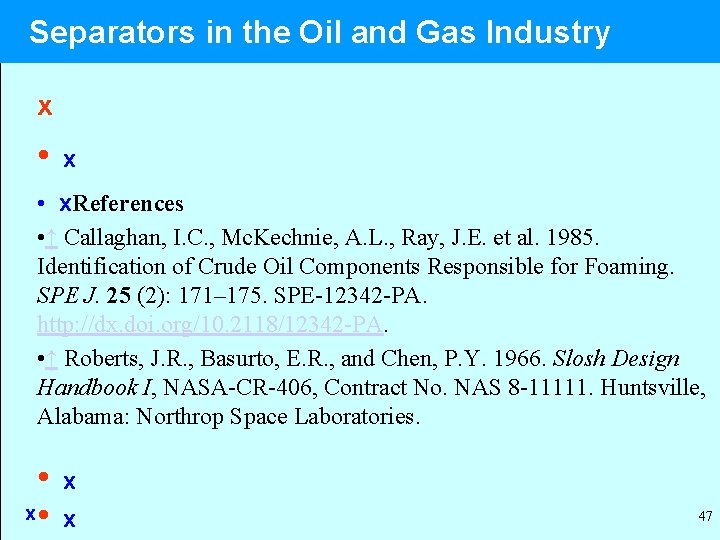 Separators in the Oil and Gas Industry

x

• x

• xReferences

•↑ Callaghan, I.C., McKechnie, A.L., Ray, J.E. et al. 1985. Identification of Crude Oil Components Responsible for Foaming. SPE J. 25 (2): 171–175. SPE-12342-PA. http://dx.doi.org/10.2118/12342-PA.

•↑ Roberts, J.R., Basurto, E.R., and Chen, P.Y. 1966. Slosh Design Handbook I, NASA-CR-406, Contract No. NAS 8-11111. Huntsville, Alabama: Northrop Space Laboratories.

• x

x• x

47